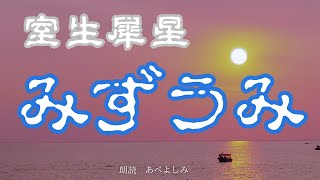 室生犀星

みずうみ

朗読　あべよしみ